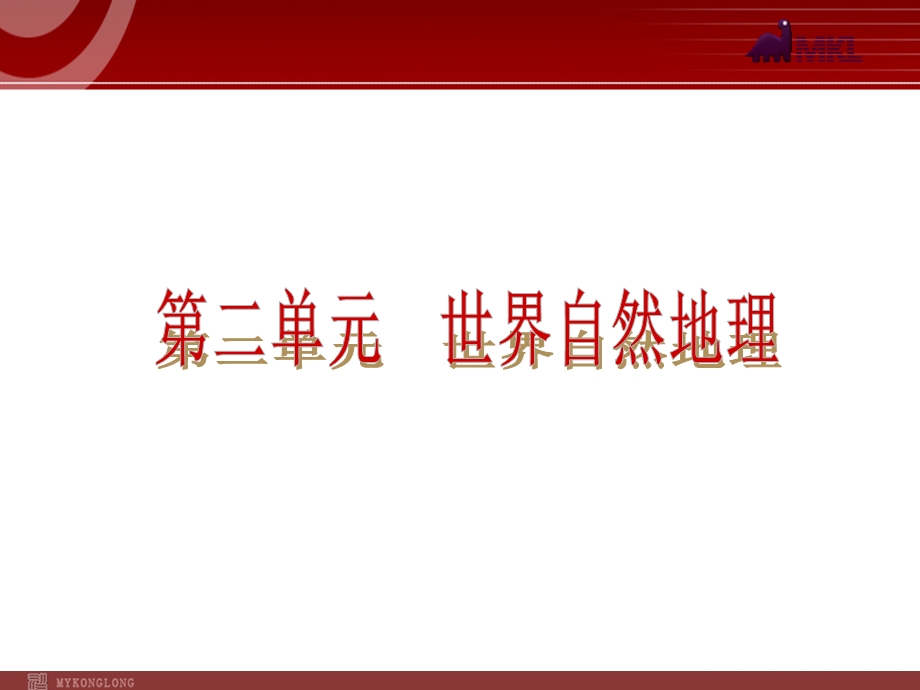 MKL

第二单元　世界自然地理

MYKONGLONG